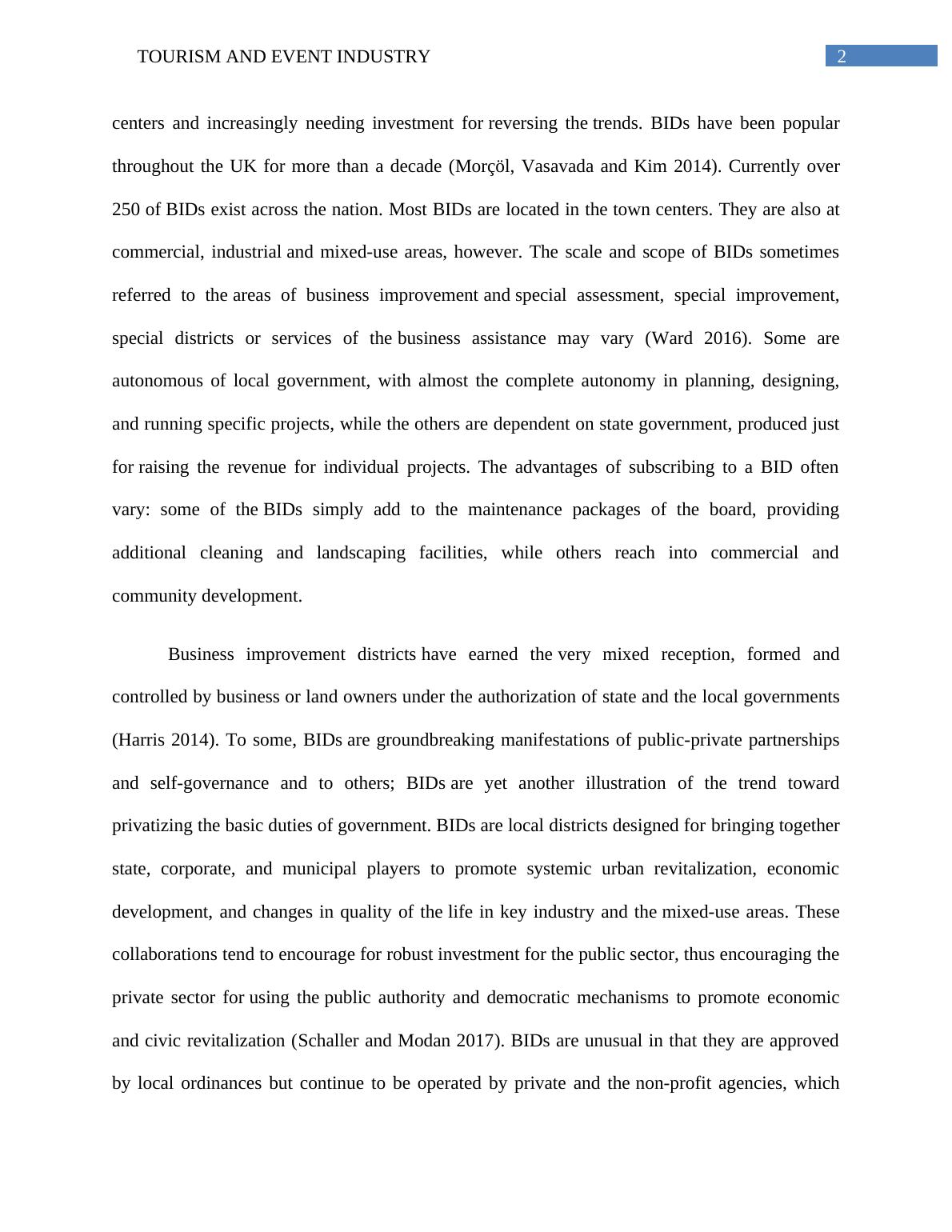 TOURISM AND EVENT INDUSTRY 2

centers and increasingly needing investment for reversing the trends. BIDs have been popular throughout the UK for more than a decade (Morçöl, Vasavada and Kim 2014). Currently over 250 of BIDs exist across the nation. Most BIDs are located in the town centers. They are also at commercial, industrial and mixed-use areas, however. The scale and scope of BIDs sometimes referred to the areas of business improvement and special assessment, special improvement, special districts or services of the business assistance may vary (Ward 2016). Some are autonomous of local government, with almost the complete autonomy in planning, designing, and running specific projects, while the others are dependent on state government, produced just for raising the revenue for individual projects. The advantages of subscribing to a BID often vary: some of the BIDs simply add to the maintenance packages of the board, providing additional cleaning and landscaping facilities, while others reach into commercial and community development.

Business improvement districts have earned the very mixed reception, formed and controlled by business or land owners under the authorization of state and the local governments (Harris 2014). To some, BIDs are groundbreaking manifestations of public-private partnerships and self-governance and to others; BIDs are yet another illustration of the trend toward privatizing the basic duties of government. BIDs are local districts designed for bringing together state, corporate, and municipal players to promote systemic urban revitalization, economic development, and changes in quality of the life in key industry and the mixed-use areas. These collaborations tend to encourage for robust investment for the public sector, thus encouraging the private sector for using the public authority and democratic mechanisms to promote economic and civic revitalization (Schaller and Modan 2017). BIDs are unusual in that they are approved by local ordinances but continue to be operated by private and the non-profit agencies, which